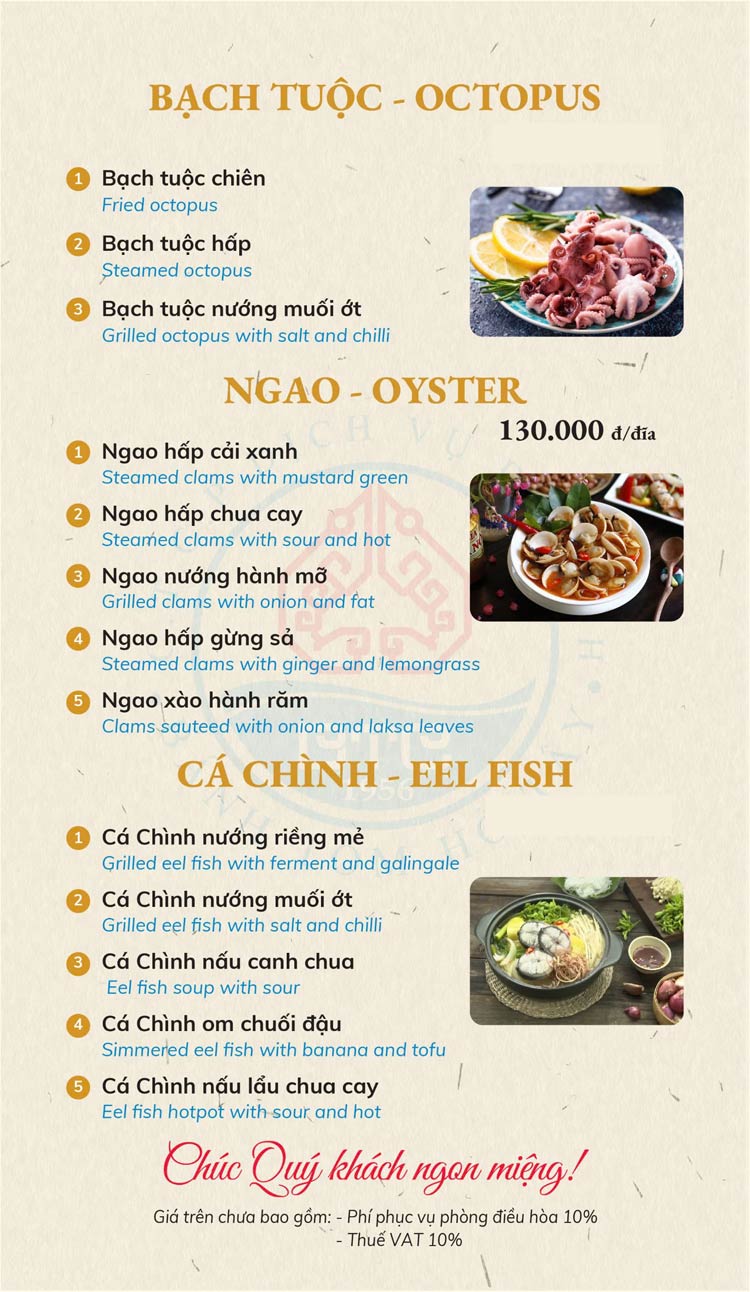 BẠCH TUỘC - OCTOPUS

1 Bạch tuộc chiên
Fried octopus

2 Bạch tuộc hấp
Steamed octopus

3 Bạch tuộc nướng muối ớt
Grilled octopus with salt and chilli

NGAO - OYSTER

130.000 đ/đĩa

1 Ngao hấp cải xanh
Steamed clams with mustard green

2 Ngao hấp chua cay
Steamed clams with sour and hot

3 Ngao nướng hành mỡ
Grilled clams with onion and fat

4 Ngao hấp gừng sả
Steamed clams with ginger and lemongrass

5 Ngao xào hành răm
Clams sauteed with onion and laksa leaves

CÁ CHÌNH - EEL FISH

1 Cá Chình nướng riềng mẻ
Grilled eel fish with ferment and galingale

2 Cá Chình nướng muối ớt
Grilled eel fish with salt and chilli

3 Cá Chình nấu canh chua
Eel fish soup with sour

4 Cá Chình om chuối đậu
Simmered eel fish with banana and tofu

5 Cá Chình nấu lẩu chua cay
Eel fish hotpot with sour and hot

Chúc Quý khách ngon miệng!

Giá trên chưa bao gồm: - Phí phục vụ phòng điều hòa 10%
- Thuế VAT 10%